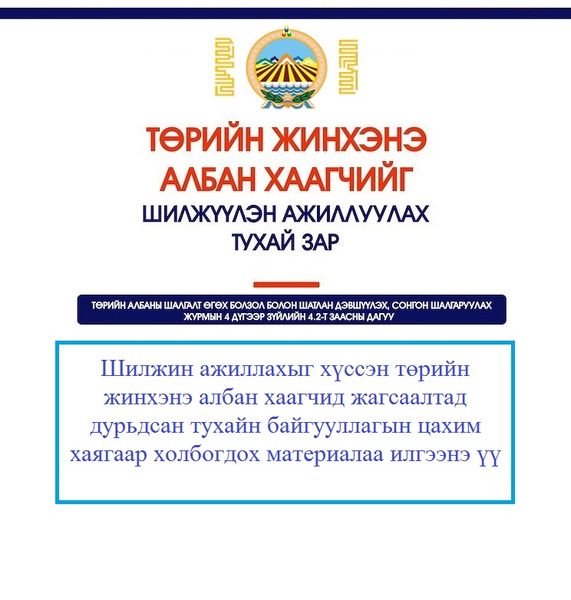 ТӨРИЙН ЖИНХЭНЭ АЛБАН ХААГЧИЙГ
ШИЛЖҮҮЛЭН АЖИЛЛУУЛАХ ТУХАЙ ЗАР

ТӨРИЙН АЛБАНЫ ШАЛГАЛТ ӨГӨХ БОЛЗОЛ БОЛОН ШАТЛАН ДЭВШҮҮЛЭХ, СОНГОН ШАЛГАРУУЛАХ ЖУРМЫН 4 ДҮГЭЭР ЗҮЙЛИЙН 4.2-Т ЗААСНЫ ДАГУУ

Шилжин ажиллахыг хүссэн төрийн жинхэнэ албан хаагчид жагсаалтад дурьдсан тухайн байгууллагын цахим хаягаар холбогдох материалаа илгээнэ үү